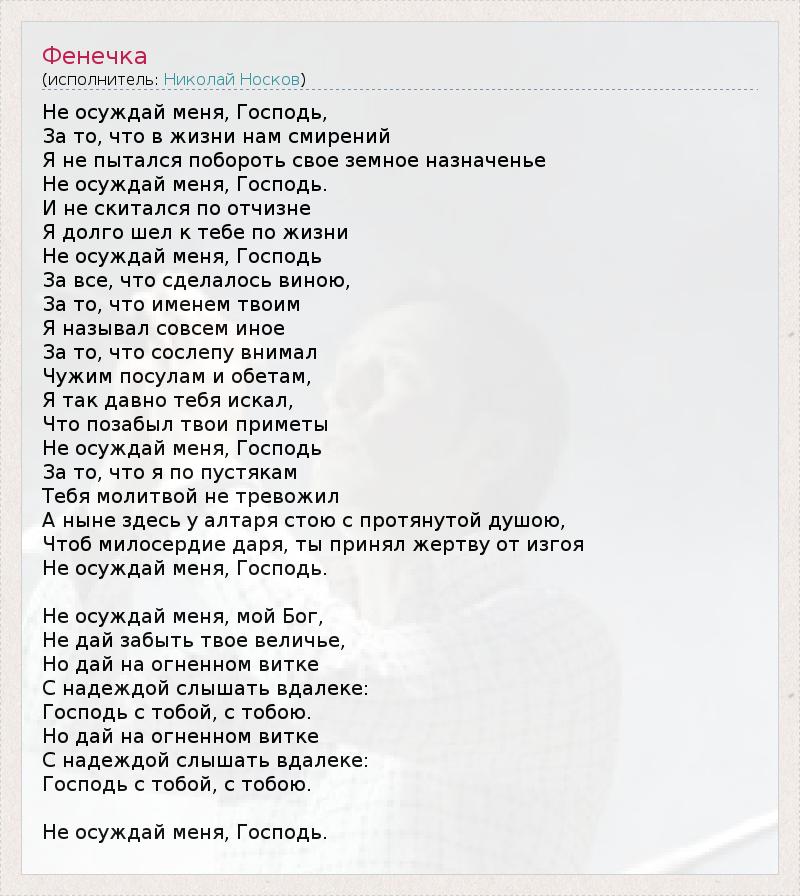 Фенечка
(исполнитель: Николай Носков)

Не осуждай меня, Господь,
За то, что в жизни нам смирений
Я не пытался побороть свое земное назначенье
Не осуждай меня, Господь.
И не скитался по отчизне
Я долго шел к тебе по жизни
Не осуждай меня, Господь
За все, что сделалось виною,
За то, что именем твоим
Я называл совсем иное
За то, что сослепу внимал
Чужим посулам и обетам,
Я так давно тебя искал,
Что позабыл твои приметы
Не осуждай меня, Господь
За то, что я по пустякам
Тебя молитвой не тревожил
А ныне здесь у алтаря стою с протянутой душою,
Чтоб милосердие даря, ты принял жертву от изгоя
Не осуждай меня, Господь.

Не осуждай меня, мой Бог,
Не дай забыть твое величье,
Но дай на огненном витке
С надеждой слышать вдалеке:
Господь с тобой, с тобою.
Но дай на огненном витке
С надеждой слышать вдалеке:
Господь с тобой, с тобою.

Не осуждай меня, Господь.